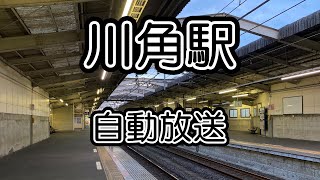 川角駅

自動放送